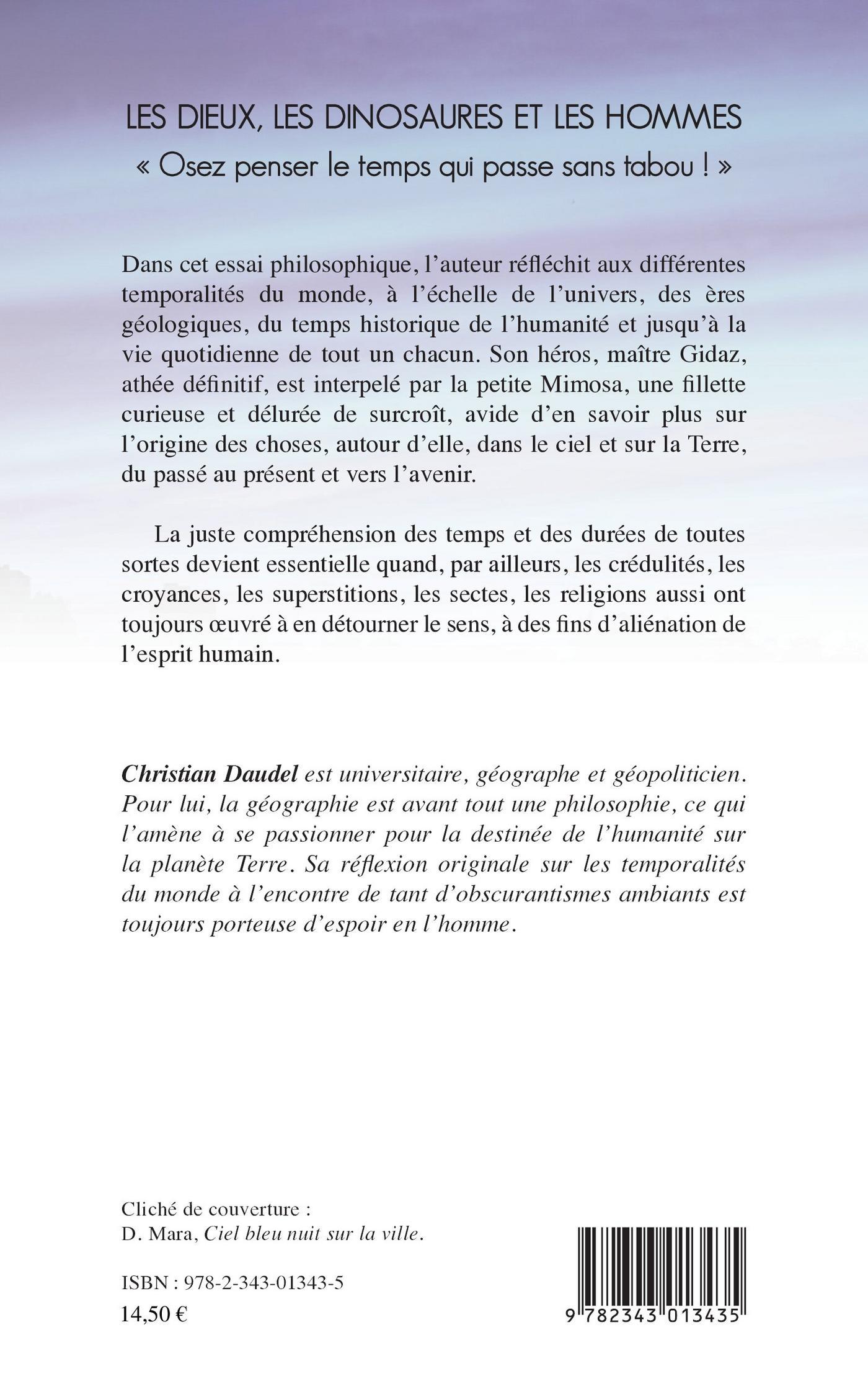 LES DIEUX, LES DINOSAURES ET LES HOMMES
« Osez penser le temps qui passe sans tabou ! »

Dans cet essai philosophique, l'auteur réfléchit aux différentes temporalités du monde, à l'échelle de l'univers, des ères géologiques, du temps historique de l'humanité et jusqu'à la vie quotidienne de tout un chacun. Son héros, maître Gidaz, athée définitif, est interpelé par la petite Mimosa, une fillette curieuse et délurée de surcroît, avide d'en savoir plus sur l'origine des choses, autour d'elle, dans le ciel et sur la Terre, du passé au présent et vers l'avenir.

La juste compréhension des temps et des durées de toutes sortes devient essentielle quand, par ailleurs, les crédulités, les croyances, les superstitions, les sectes, les religions aussi ont toujours œuvré à en détourner le sens, à des fins d'aliénation de l'esprit humain.

Christian Daudel est universitaire, géographe et géopoliticien. Pour lui, la géographie est avant tout une philosophie, ce qui l'amène à se passionner pour la destinée de l'humanité sur la planète Terre. Sa réflexion originale sur les temporalités du monde à l'encontre de tant d'obscurantismes ambiants est toujours porteuse d'espoir en l'homme.

Cliché de couverture :
D. Mara, Ciel bleu nuit sur la ville.

ISBN : 978-2-343-01343-5
14,50 €

9 782343 013435